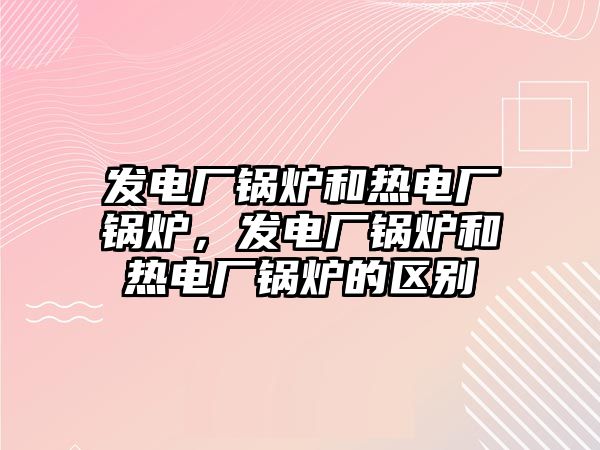 发电厂锅炉和热电厂锅炉，发电厂锅炉和热电厂锅炉的区别